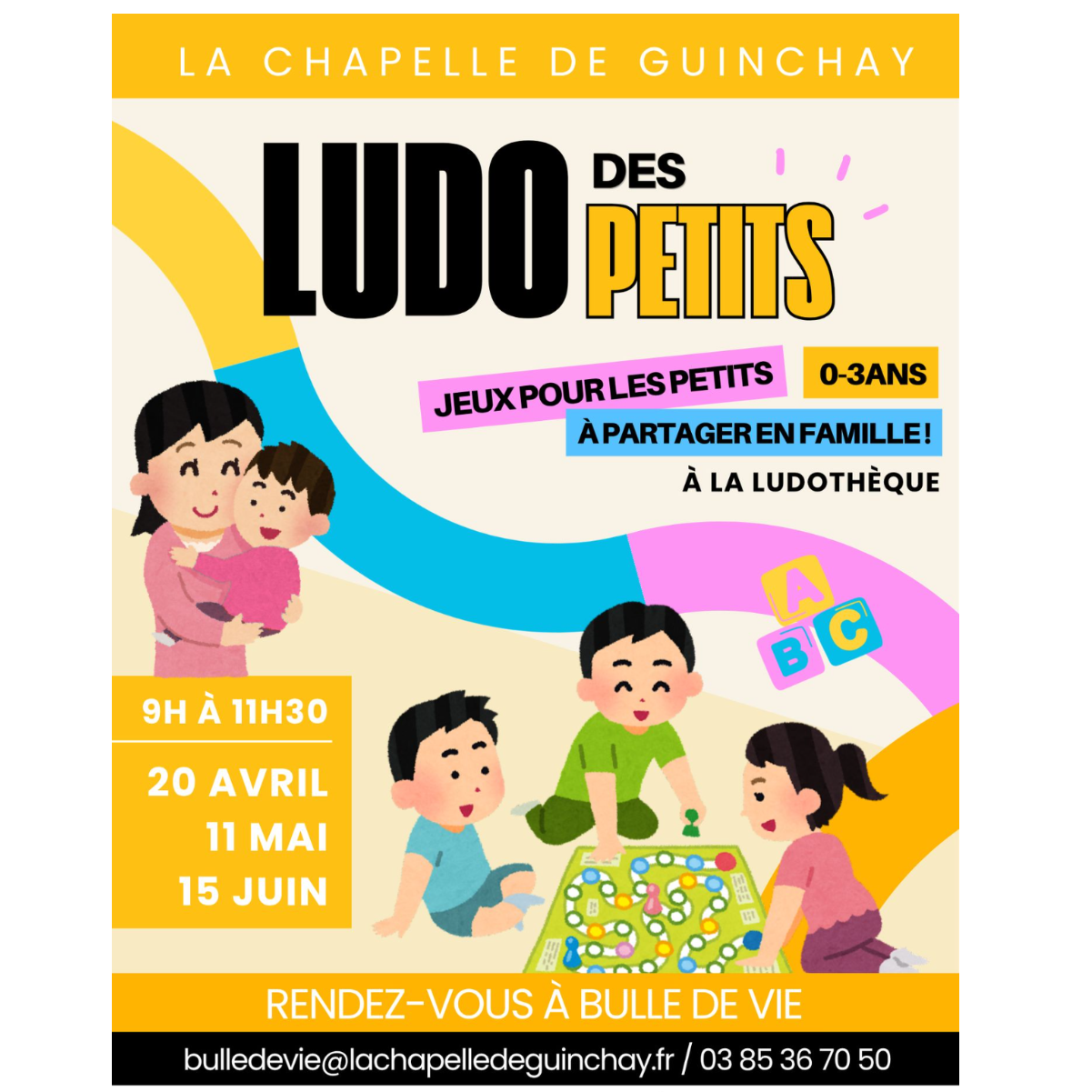 LA CHAPELLE DE GUINCHAY

LUDO DES PETITS

JEUX POUR LES PETITS

0-3ANS

À PARTAGER EN FAMILLE !

À LA LUDOTHÈQUE

A
B C

9H À 11H30

20 AVRIL
11 MAI
15 JUIN

RENDEZ-VOUS À BULLE DE VIE

bulledevie@lachapelledeguinchay.fr / 03 85 36 70 50